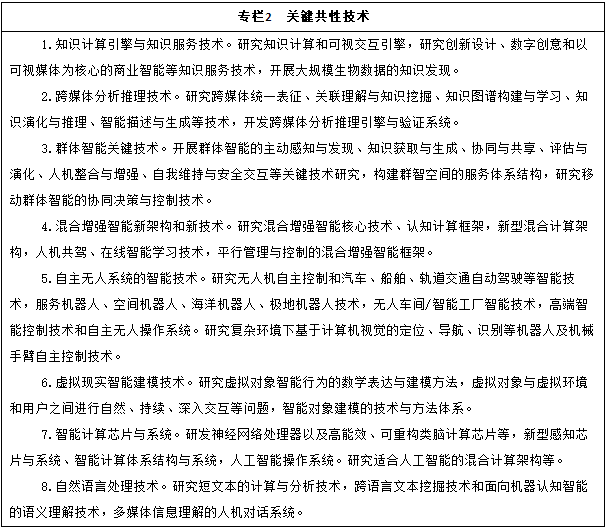 专栏2　关键共性技术

1. 知识计算引擎与知识服务技术。研究知识计算和可视交互引擎，研究创新设计、数字创意和以可视媒体为核心的商业智能等知识服务技术，开展大规模生物数据的知识发现。

2. 跨媒体分析推理技术。研究跨媒体统一表征、关联理解与知识挖掘、知识图谱构建与学习、知识演化与推理、智能描述与生成等技术，开发跨媒体分析推理引擎与验证系统。

3. 群体智能关键技术。开展群体智能的主动感知与发现、知识获取与生成、协同与共享、评估与演化、人机整合与增强、自我维持与安全交互等关键技术研究，构建群智空间的服务体系结构，研究移动群体智能的协同决策与控制技术。

4. 混合增强智能新架构和新技术。研究混合增强智能核心技术、认知计算框架，新型混合计算架构，人机共驾、在线智能学习技术，平行管理与控制的混合增强智能框架。

5. 自主无人系统的智能技术。研究无人机自主控制和汽车、船舶、轨道交通自动驾驶等智能技术，服务机器人、空间机器人、海洋机器人、极地机器人技术，无人车间/智能工厂智能技术，高端智能控制技术和自主无人操作系统。研究复杂环境下基于计算机视觉的定位、导航、识别等机器人及机械手臂自主控制技术。

6. 虚拟现实智能建模技术。研究虚拟对象智能行为的数学表达与建模方法，虚拟对象与虚拟环境和用户之间进行自然、持续、深入交互等问题，智能对象建模的技术与方法体系。

7. 智能计算芯片与系统。研发神经网络处理器以及高能效、可重构类脑计算芯片等，新型感知芯片与系统、智能计算体系结构与系统，人工智能操作系统。研究适合人工智能的混合计算架构等。

8. 自然语言处理技术。研究短文本的计算与分析技术，跨语言文本挖掘技术和面向机器认知智能的语义理解技术，多媒体信息理解的人机对话系统。